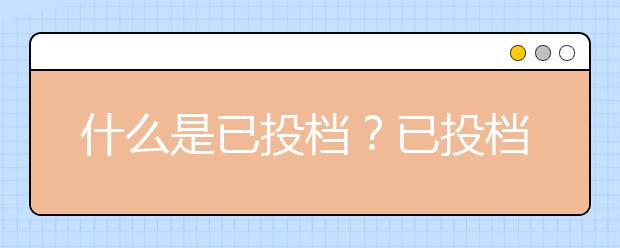 什么是已投档？已投档